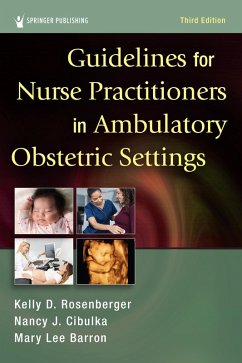 SPRINGER PUBLISHING

Third Edition

Guidelines for Nurse Practitioners in Ambulatory Obstetric Settings

Kelly D. Rosenberger
Nancy J. Cibulka
Mary Lee Barron